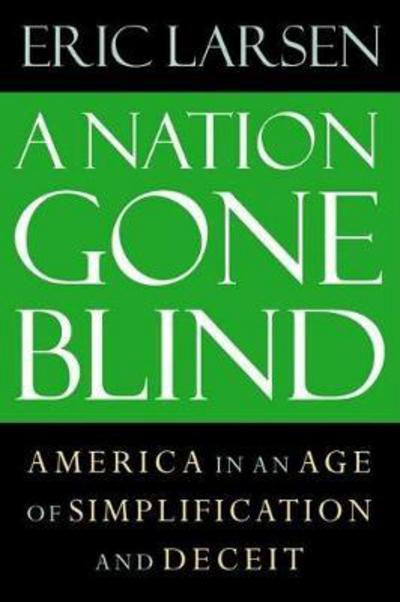 ERIC LARSEN

A NATION GONE BLIND

AMERICA IN AN AGE OF SIMPLIFICATION AND DECEIT